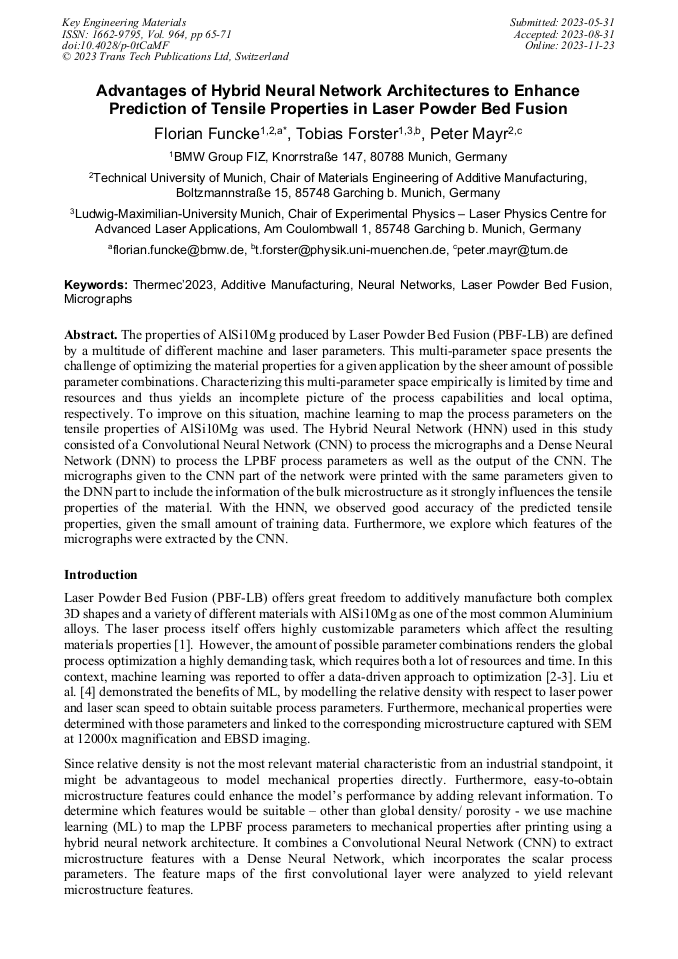 Key Engineering Materials
ISSN: 1662-9795, Vol. 964, pp 65-71
doi:10.4028/p-0tCaMF
© 2023 Trans Tech Publications Ltd, Switzerland

Submitted: 2023-05-31
Accepted: 2023-08-31
Online: 2023-11-23

Advantages of Hybrid Neural Network Architectures to Enhance Prediction of Tensile Properties in Laser Powder Bed Fusion

Florian Funcke$^{1,2,a*}$, Tobias Forster$^{1,3,b}$, Peter Mayr$^{2,c}$

$^{1}$BMW Group FIZ, Knorrstraße 147, 80788 Munich, Germany

$^{2}$Technical University of Munich, Chair of Materials Engineering of Additive Manufacturing, Boltzmannstraße 15, 85748 Garching b. Munich, Germany

$^{3}$Ludwig-Maximilian-University Munich, Chair of Experimental Physics – Laser Physics Centre for Advanced Laser Applications, Am Coulombwall 1, 85748 Garching b. Munich, Germany

$^{a}$florian.funcke@bmw.de, $^{b}$t.forster@physik.uni-muenchen.de, $^{c}$peter.mayr@tum.de

Keywords: Thermec'2023, Additive Manufacturing, Neural Networks, Laser Powder Bed Fusion, Micrographs

Abstract. The properties of AlSi10Mg produced by Laser Powder Bed Fusion (PBF-LB) are defined by a multitude of different machine and laser parameters. This multi-parameter space presents the challenge of optimizing the material properties for a given application by the sheer amount of possible parameter combinations. Characterizing this multi-parameter space empirically is limited by time and resources and thus yields an incomplete picture of the process capabilities and local optima, respectively. To improve on this situation, machine learning to map the process parameters on the tensile properties of AlSi10Mg was used. The Hybrid Neural Network (HNN) used in this study consisted of a Convolutional Neural Network (CNN) to process the micrographs and a Dense Neural Network (DNN) to process the LPBF process parameters as well as the output of the CNN. The micrographs given to the CNN part of the network were printed with the same parameters given to the DNN part to include the information of the bulk microstructure as it strongly influences the tensile properties of the material. With the HNN, we observed good accuracy of the predicted tensile properties, given the small amount of training data. Furthermore, we explore which features of the micrographs were extracted by the CNN.

Introduction

Laser Powder Bed Fusion (PBF-LB) offers great freedom to additively manufacture both complex 3D shapes and a variety of different materials with AlSi10Mg as one of the most common Aluminium alloys. The laser process itself offers highly customizable parameters which affect the resulting materials properties [1]. However, the amount of possible parameter combinations renders the global process optimization a highly demanding task, which requires both a lot of resources and time. In this context, machine learning was reported to offer a data-driven approach to optimization [2-3]. Liu et al. [4] demonstrated the benefits of ML, by modelling the relative density with respect to laser power and laser scan speed to obtain suitable process parameters. Furthermore, mechanical properties were determined with those parameters and linked to the corresponding microstructure captured with SEM at 12000x magnification and EBSD imaging.

Since relative density is not the most relevant material characteristic from an industrial standpoint, it might be advantageous to model mechanical properties directly. Furthermore, easy-to-obtain microstructure features could enhance the model's performance by adding relevant information. To determine which features would be suitable – other than global density/ porosity - we use machine learning (ML) to map the LPBF process parameters to mechanical properties after printing using a hybrid neural network architecture. It combines a Convolutional Neural Network (CNN) to extract microstructure features with a Dense Neural Network, which incorporates the scalar process parameters. The feature maps of the first convolutional layer were analyzed to yield relevant microstructure features.